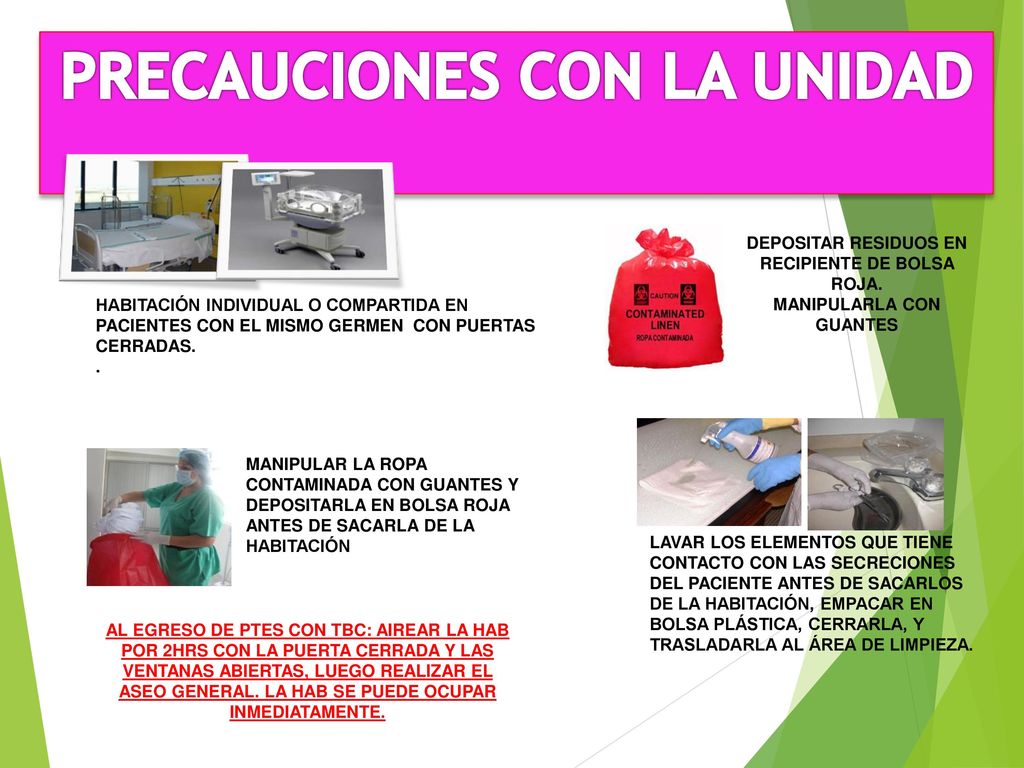 PRECAUCIONES CON LA UNIDAD

HABITACIÓN INDIVIDUAL O COMPARTIDA EN PACIENTES CON EL MISMO GERMEN CON PUERTAS CERRADAS.
.

CAUTION
CONTAMINATED LINEN
ROPA CONTAMINADA

DEPOSITAR RESIDUOS EN RECIPIENTE DE BOLSA ROJA.
MANIPULARLA CON GUANTES

MANIPULAR LA ROPA CONTAMINADA CON GUANTES Y DEPOSITARLA EN BOLSA ROJA ANTES DE SACARLA DE LA HABITACIÓN

LAVAR LOS ELEMENTOS QUE TIENE CONTACTO CON LAS SECRECIONES DEL PACIENTE ANTES DE SACARLOS DE LA HABITACIÓN, EMPACAR EN BOLSA PLÁSTICA, CERRARLA, Y TRASLADARLA AL ÁREA DE LIMPIEZA.

AL EGRESO DE PTES CON TBC: AIREAR LA HAB POR 2HRS CON LA PUERTA CERRADA Y LAS VENTANAS ABIERTAS, LUEGO REALIZAR EL ASEO GENERAL. LA HAB SE PUEDE OCUPAR INMEDIATAMENTE.